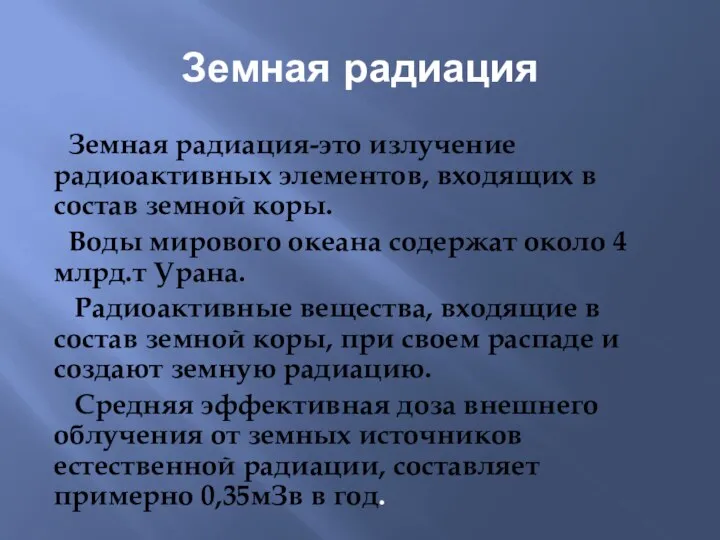 Земная радиация

Земная радиация-это излучение радиоактивных элементов, входящих в состав земной коры.

Воды мирового океана содержат около 4 млрд.т Урана.

Радиоактивные вещества, входящие в состав земной коры, при своем распаде и создают земную радиацию.

Средняя эффективная доза внешнего облучения от земных источников естественной радиации, составляет примерно 0,35мЗв в год.